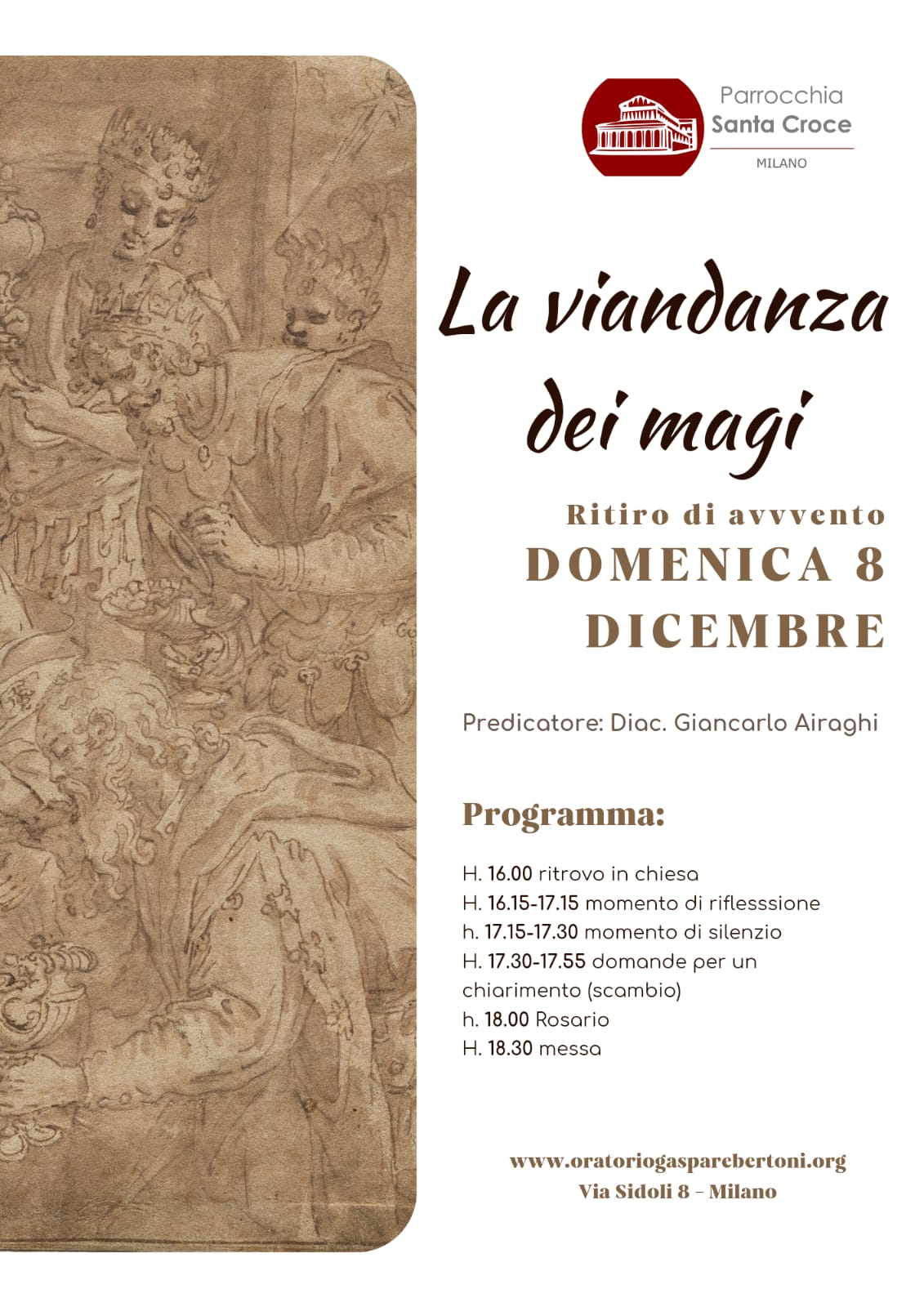 Parrocchia
Santa Croce
MILANO

La viandanza dei magi

Ritiro di avvvento
DOMENICA 8 DICEMBRE

Predicatore: Diac. Giancarlo Airaghi

Programma:

H. 16.00 ritrovo in chiesa
H. 16.15-17.15 momento di riflesssione
h. 17.15-17.30 momento di silenzio
H. 17.30-17.55 domande per un chiarimento (scambio)
h. 18.00 Rosario
H. 18.30 messa

www.oratoriogasparebertoni.org
Via Sidoli 8 - Milano